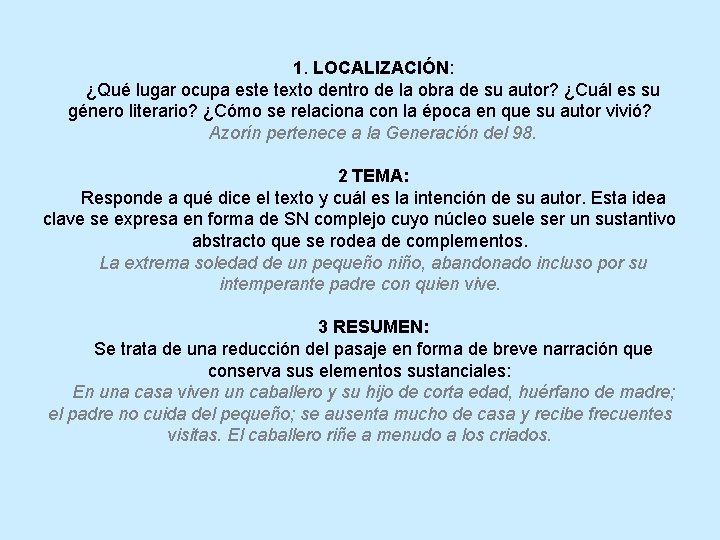 1. LOCALIZACIÓN:
¿Qué lugar ocupa este texto dentro de la obra de su autor? ¿Cuál es su género literario? ¿Cómo se relaciona con la época en que su autor vivió?
Azorín pertenece a la Generación del 98.

2 TEMA:
Responde a qué dice el texto y cuál es la intención de su autor. Esta idea clave se expresa en forma de SN complejo cuyo núcleo suele ser un sustantivo abstracto que se rodea de complementos.
La extrema soledad de un pequeño niño, abandonado incluso por su intemperante padre con quien vive.

3 RESUMEN:
Se trata de una reducción del pasaje en forma de breve narración que conserva sus elementos sustanciales:
En una casa viven un caballero y su hijo de corta edad, huérfano de madre; el padre no cuida del pequeño; se ausenta mucho de casa y recibe frecuentes visitas. El caballero riñe a menudo a los criados.